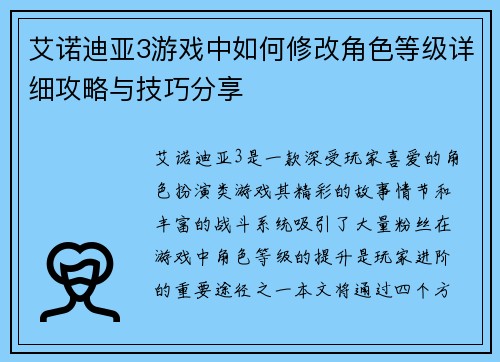 艾诺迪亚3游戏中如何修改角色等级详细攻略与技巧分享

艾诺迪亚3是一款深受玩家喜爱的角色扮演类游戏其精彩的故事情节和丰富的战斗系统吸引了大量粉丝在游戏中角色等级的提升是玩家进阶的重要途径之一本文将通过四个方